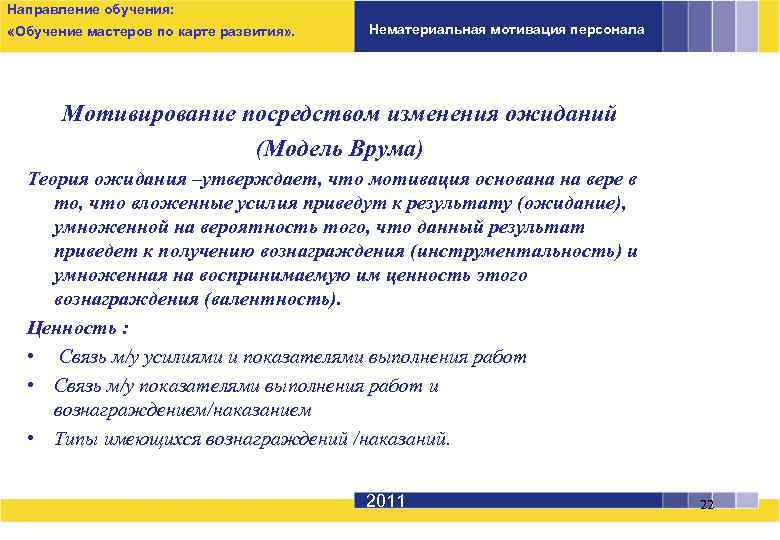 Направление обучения:
«Обучение мастеров по карте развития».

Нематериальная мотивация персонала

Мотивирование посредством изменения ожиданий
(Модель Врума)

Теория ожидания –утверждает, что мотивация основана на вере в то, что вложенные усилия приведут к результату (ожидание), умноженной на вероятность того, что данный результат приведет к получению вознаграждения (инструментальность) и умноженная на воспринимаемую им ценность этого вознаграждения (валентность).

Ценность :

• Связь м/у усилиями и показателями выполнения работ
• Связь м/у показателями выполнения работ и вознаграждением/наказанием
• Типы имеющихся вознаграждений /наказаний.

2011

22